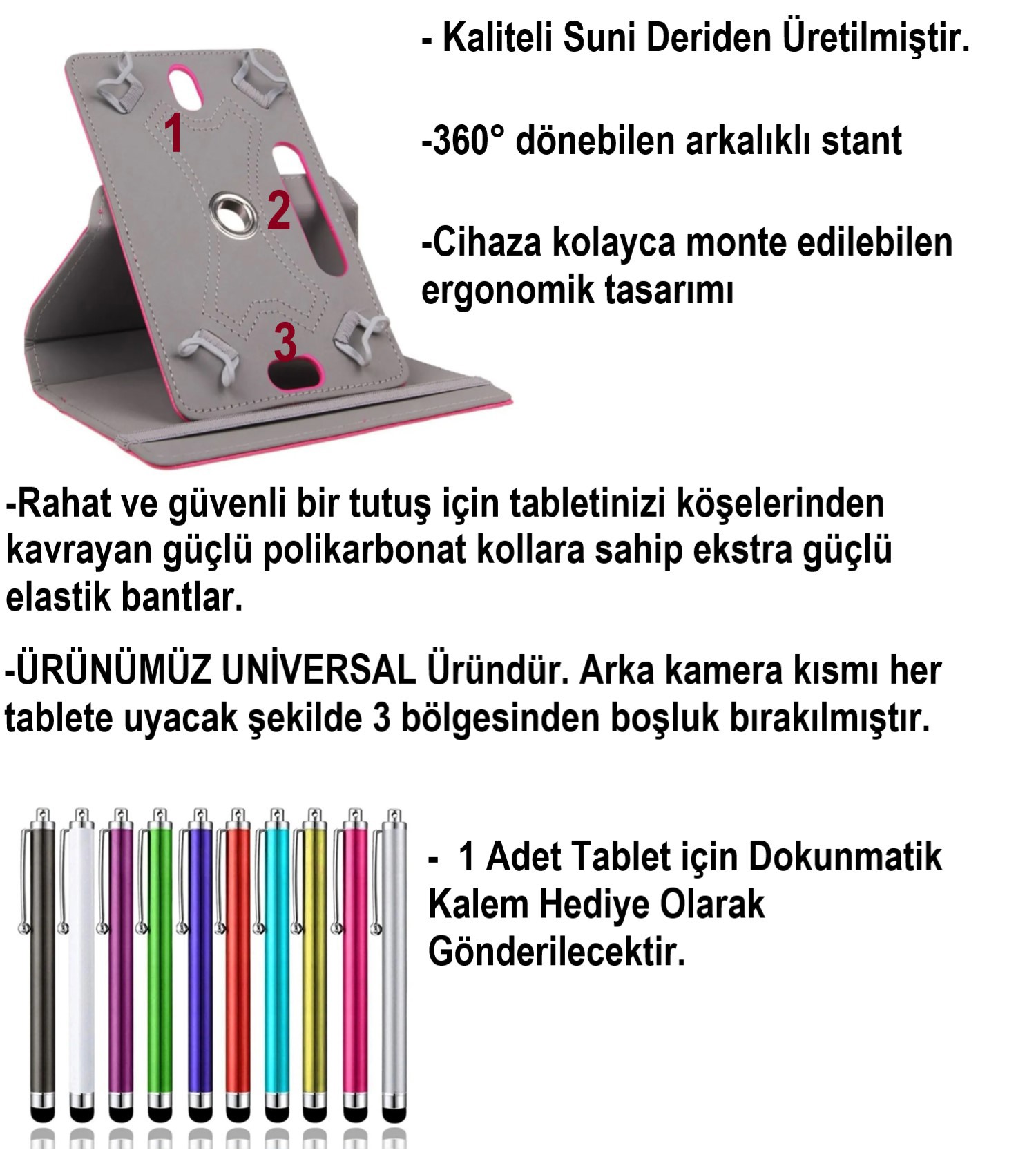 1

2

3

- Kaliteli Suni Deriden Üretilmiştir.

-360° dönebilen arkalıklı stant

-Cihaza kolayca monte edilebilen ergonomik tasarımı

-Rahat ve güvenli bir tutuş için tabletinizi köşelerinden kavrayan güçlü polikarbonat kollara sahip ekstra güçlü elastik bantlar.

-ÜRÜNÜMÜZ UNİVERSAL Üründür. Arka kamera kısmı her tablete uyacak şekilde 3 bölgesinden boşluk bırakılmıştır.

- 1 Adet Tablet için Dokunmatik Kalem Hediye Olarak Gönderilecektir.